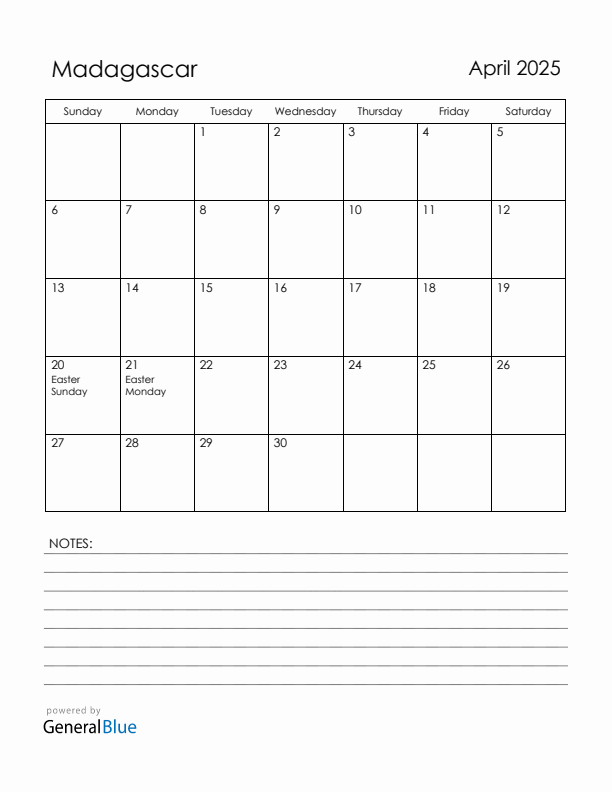 Madagascar

April 2025

| Sunday | Monday | Tuesday | Wednesday | Thursday | Friday | Saturday |
|---|---|---|---|---|---|---|
| | | 1 | 2 | 3 | 4 | 5 |
| 6 | 7 | 8 | 9 | 10 | 11 | 12 |
| 13 | 14 | 15 | 16 | 17 | 18 | 19 |
| 20 Easter Sunday | 21 Easter Monday | 22 | 23 | 24 | 25 | 26 |
| 27 | 28 | 29 | 30 | | | |

NOTES:

powered by
GeneralBlue